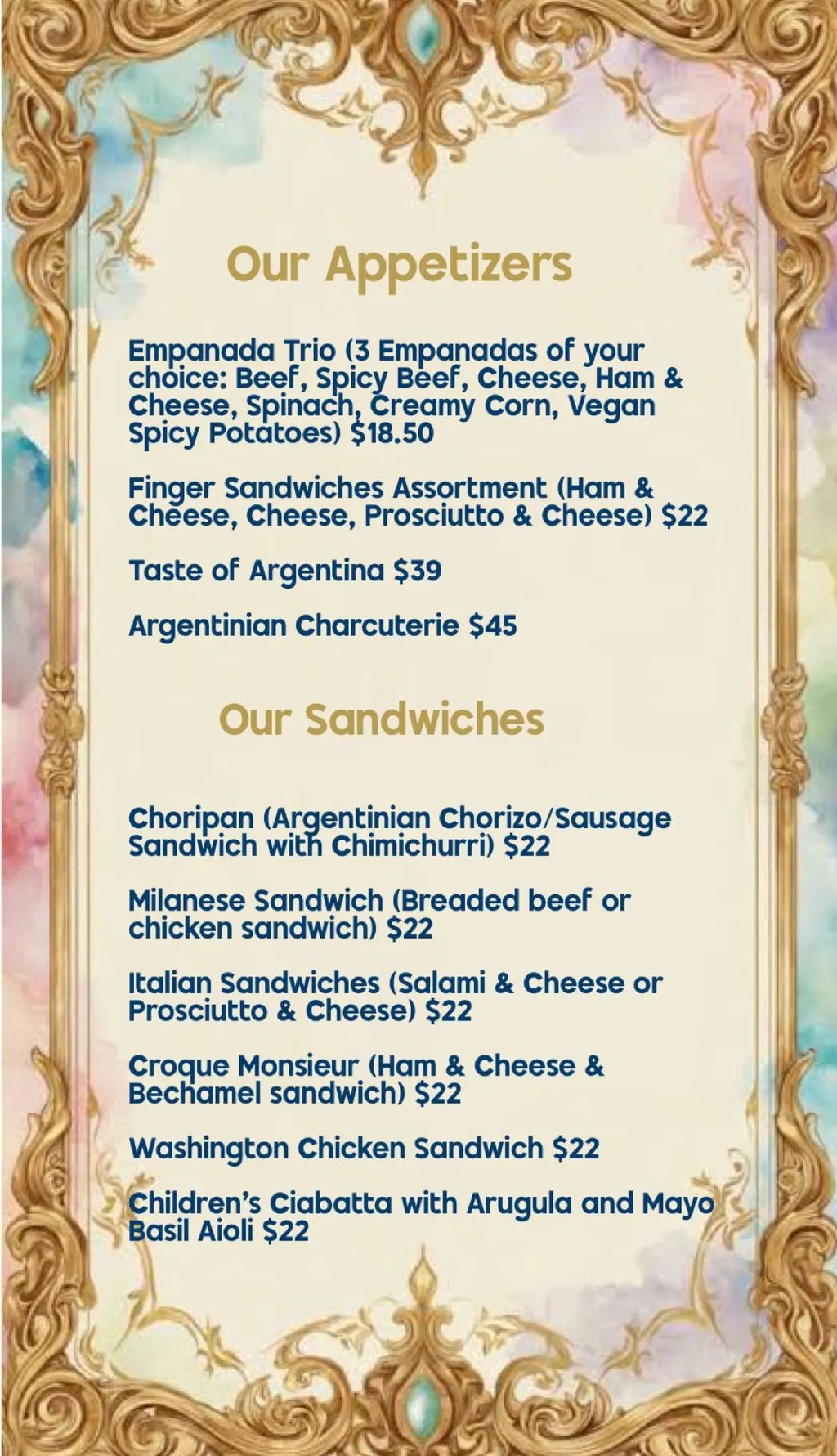 Our Appetizers

Empanada Trio (3 Empanadas of your choice: Beef, Spicy Beef, Cheese, Ham & Cheese, Spinach, Creamy Corn, Vegan Spicy Potatoes) $18.50

Finger Sandwiches Assortment (Ham & Cheese, Cheese, Prosciutto & Cheese) $22

Taste of Argentina $39

Argentinian Charcuterie $45

Our Sandwiches

Choripan (Argentinian Chorizo/Sausage Sandwich with Chimichurri) $22

Milanese Sandwich (Breaded beef or chicken sandwich) $22

Italian Sandwiches (Salami & Cheese or Prosciutto & Cheese) $22

Croque Monsieur (Ham & Cheese & Bechamel sandwich) $22

Washington Chicken Sandwich $22

Children's Ciabatta with Arugula and Mayo Basil Aioli $22